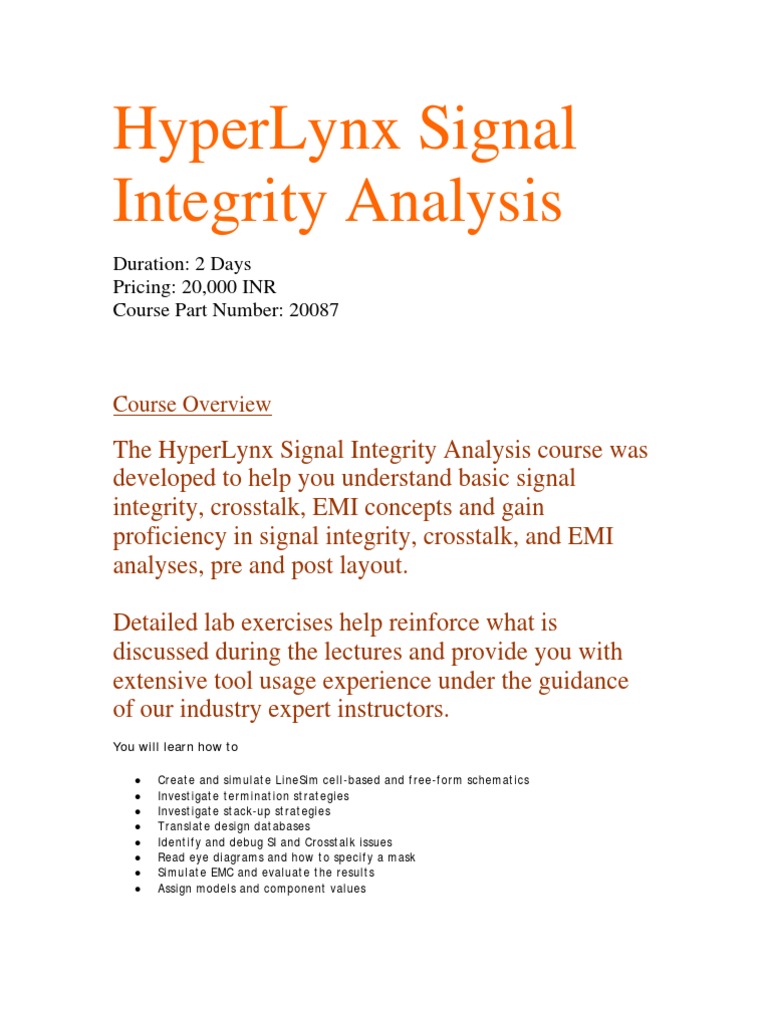 HyperLynx Signal Integrity Analysis

Duration: 2 Days
Pricing: 20,000 INR
Course Part Number: 20087

Course Overview

The HyperLynx Signal Integrity Analysis course was developed to help you understand basic signal integrity, crosstalk, EMI concepts and gain proficiency in signal integrity, crosstalk, and EMI analyses, pre and post layout.

Detailed lab exercises help reinforce what is discussed during the lectures and provide you with extensive tool usage experience under the guidance of our industry expert instructors.

You will learn how to

- Create and simulate LineSim cell-based and free-form schematics
- Investigate termination strategies
- Investigate stack-up strategies
- Translate design databases
- Identify and debug SI and Crosstalk issues
- Read eye diagrams and how to specify a mask
- Simulate EMC and evaluate the results
- Assign models and component values